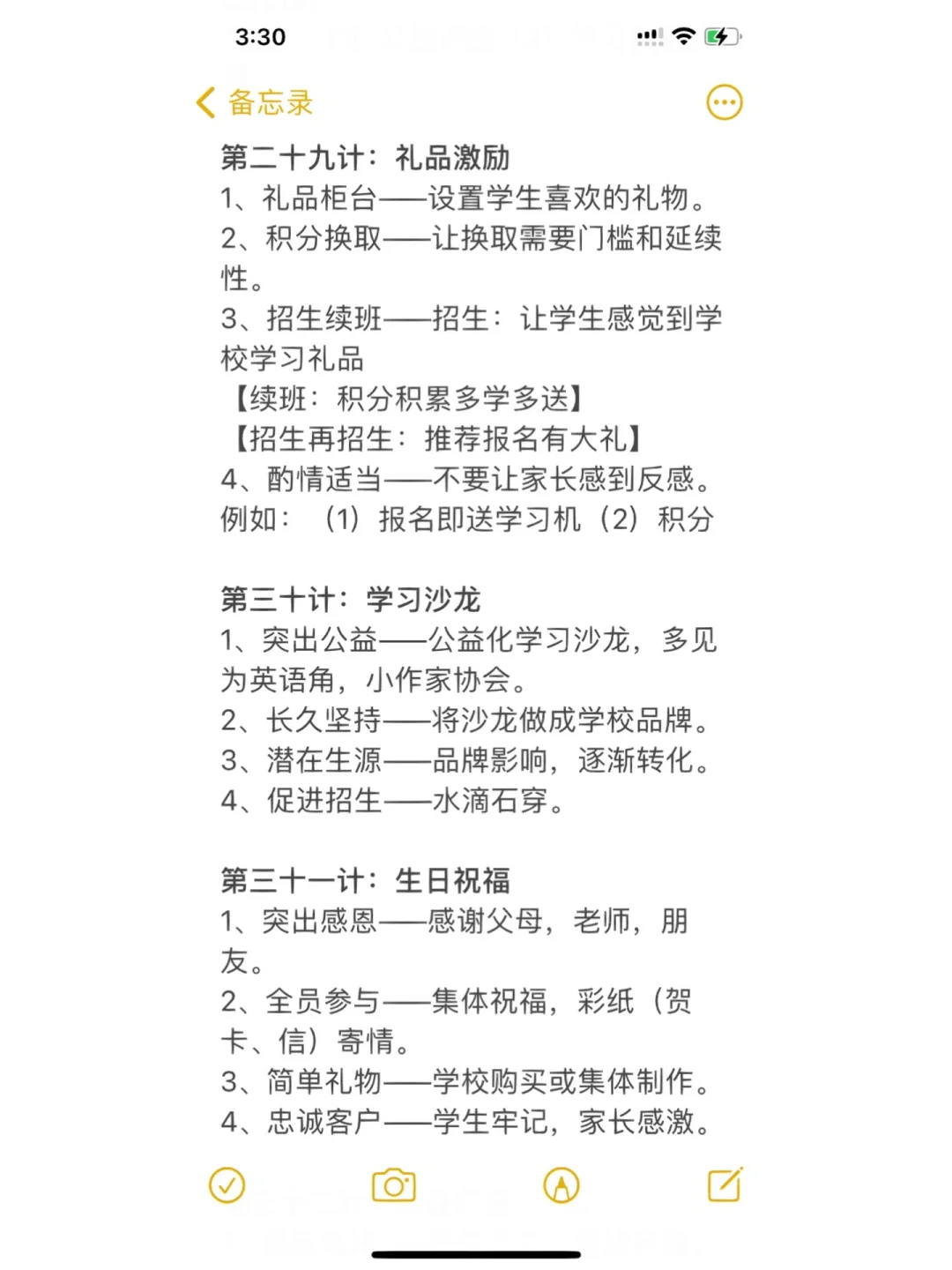 3:30

备忘录

第二十九计：礼品激励
1、礼品柜台——设置学生喜欢的礼物。
2、积分换取——让换取需要门槛和延续性。
3、招生续班——招生：让学生感觉到学校学习礼品
【续班：积分积累多学多送】
【招生再招生：推荐报名有大礼】
4、酌情适当——不要让家长感到反感。
例如：（1）报名即送学习机（2）积分

第三十计：学习沙龙
1、突出公益——公益化学习沙龙，多见为英语角，小作家协会。
2、长久坚持——将沙龙做成学校品牌。
3、潜在生源——品牌影响，逐渐转化。
4、促进招生——水滴石穿。

第三十一计：生日祝福
1、突出感恩——感谢父母，老师，朋友。
2、全员参与——集体祝福，彩纸（贺卡、信）寄情。
3、简单礼物——学校购买或集体制作。
4、忠诚客户——学生牢记，家长感激。